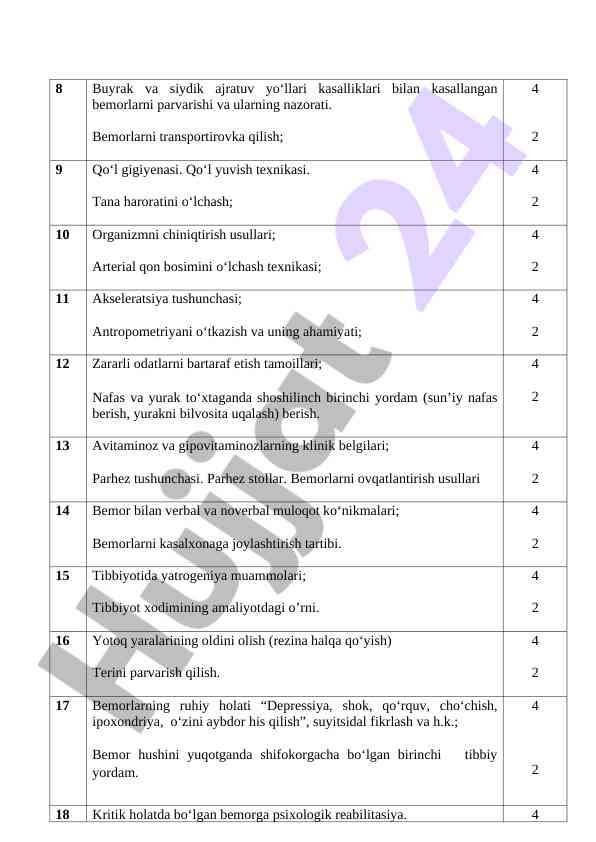 | 8 | Buyrak va siydik ajratuv yo‘llari kasalliklari bilan kasallangan bemorlarni parvarishi va ularning nazorati.<br><br>Bemorlarni transportirovka qilish; | 4<br><br>2 |
|---|---|---|
| 9 | Qo‘l gigiyenasi. Qo‘l yuvish texnikasi.<br><br>Tana haroratini o‘lchash; | 4<br><br>2 |
| 10 | Organizmni chiniqtirish usullari;<br><br>Arterial qon bosimini o‘lchash texnikasi; | 4<br><br>2 |
| 11 | Akseleratsiya tushunchasi;<br><br>Antropometriyani o‘tkazish va uning ahamiyati; | 4<br><br>2 |
| 12 | Zararli odatlarni bartaraf etish tamoillari;<br><br>Nafas va yurak to‘xtaganda shoshilinch birinchi yordam (sun’iy nafas berish, yurakni bilvosita uqalash) berish. | 4<br><br>2 |
| 13 | Avitaminoz va gipovitaminozlarning klinik belgilari;<br><br>Parhez tushunchasi. Parhez stollar. Bemorlarni ovqatlantirish usullari | 4<br><br>2 |
| 14 | Bemor bilan verbal va noverbal muloqot ko‘nikmalari;<br><br>Bemorlarni kasalxonaga joylashtirish tartibi. | 4<br><br>2 |
| 15 | Tibbiyotida yatrogeniya muammolari;<br><br>Tibbiyot xodimining amaliyotdagi o’rni. | 4<br><br>2 |
| 16 | Yotoq yaralarining oldini olish (rezina halqa qo‘yish)<br><br>Terini parvarish qilish. | 4<br><br>2 |
| 17 | Bemorlarning ruhiy holati “Depressiya, shok, qo‘rquv, cho‘chish, ipoxondriya, o‘zini aybdor his qilish”, suyitsidal fikrlash va h.k.;<br><br>Bemor hushini yuqotganda shifokorgacha bo‘lgan birinchi tibbiy yordam. | 4<br><br>2 |
| 18 | Kritik holatda bo‘lgan bemorga psixologik reabilitasiya. | 4 |

Hujjat 24